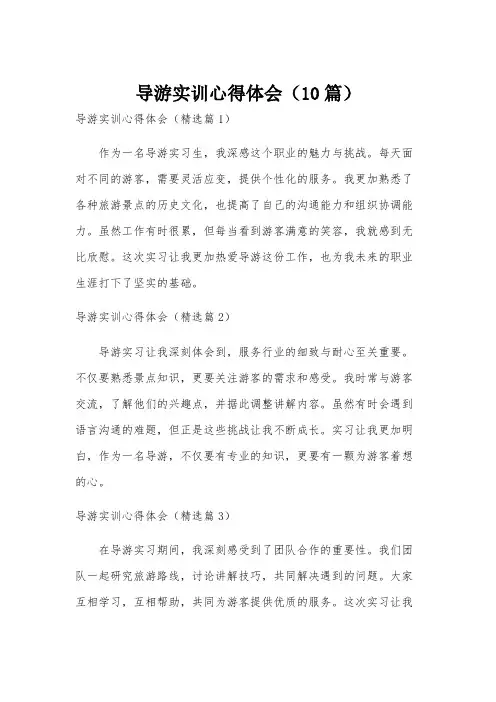 导游实训心得体会（10篇）

导游实训心得体会（精选篇1）

作为一名导游实习生，我深感这个职业的魅力与挑战。每天面对不同的游客，需要灵活应变，提供个性化的服务。我更加熟悉了各种旅游景点的历史文化，也提高了自己的沟通能力和组织协调能力。虽然工作有时很累，但每当看到游客满意的笑容，我就感到无比欣慰。这次实习让我更加热爱导游这份工作，也为我未来的职业生涯打下了坚实的基础。

导游实训心得体会（精选篇2）

导游实习让我深刻体会到，服务行业的细致与耐心至关重要。不仅要熟悉景点知识，更要关注游客的需求和感受。我时常与游客交流，了解他们的兴趣点，并据此调整讲解内容。虽然有时会遇到语言沟通的难题，但正是这些挑战让我不断成长。实习让我更加明白，作为一名导游，不仅要有专业的知识，更要有一颗为游客着想的心。

导游实训心得体会（精选篇3）

在导游实习期间，我深刻感受到了团队合作的重要性。我们团队一起研究旅游路线，讨论讲解技巧，共同解决遇到的问题。大家互相学习，互相帮助，共同为游客提供优质的服务。这次实习让我